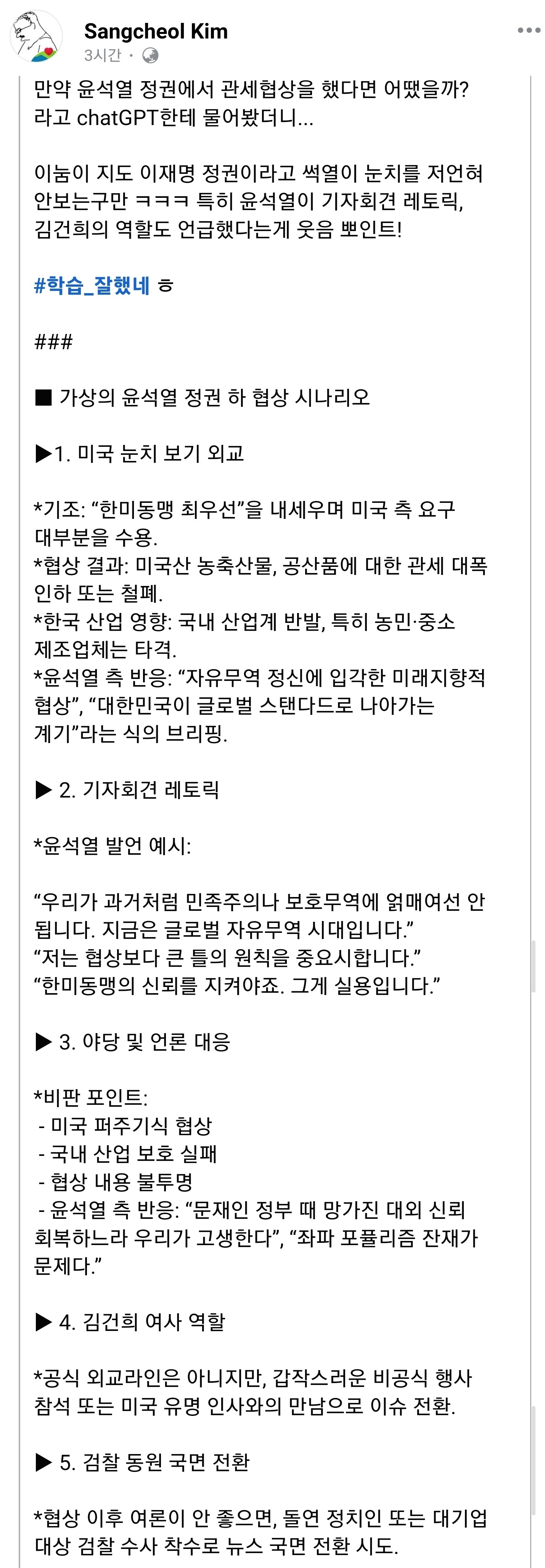 Sangcheol Kim
3시간 ·

만약 윤석열 정권에서 관세협상을 했다면 어땠을까? 라고 chatGPT한테 물어봤더니...

이눔이 지도 이재명 정권이라고 썩열이 눈치를 저언혀 안보는구만 ㅋㅋㅋ 특히 윤석열이 기자회견 레토릭, 김건희의 역할도 언급했다는게 웃음 뽀인트!

#학습_잘했네 ㅎ

###

■ 가상의 윤석열 정권 하 협상 시나리오

▶1. 미국 눈치 보기 외교

*기조: “한미동맹 최우선”을 내세우며 미국 측 요구 대부분을 수용.
*협상 결과: 미국산 농축산물, 공산품에 대한 관세 대폭 인하 또는 철폐.
*한국 산업 영향: 국내 산업계 반발, 특히 농민·중소 제조업체는 타격.
*윤석열 측 반응: “자유무역 정신에 입각한 미래지향적 협상”, “대한민국이 글로벌 스탠다드로 나아가는 계기”라는 식의 브리핑.

▶ 2. 기자회견 레토릭

*윤석열 발언 예시:

“우리가 과거처럼 민족주의나 보호무역에 얽매여선 안 됩니다. 지금은 글로벌 자유무역 시대입니다.”
“저는 협상보다 큰 틀의 원칙을 중요시합니다.”
“한미동맹의 신뢰를 지켜야죠. 그게 실용입니다.”

▶ 3. 야당 및 언론 대응

*비판 포인트:
- 미국 퍼주기식 협상
- 국내 산업 보호 실패
- 협상 내용 불투명
- 윤석열 측 반응: “문재인 정부 때 망가진 대외 신뢰 회복하느라 우리가 고생한다”, “좌파 포퓰리즘 잔재가 문제다.”

▶ 4. 김건희 여사 역할

*공식 외교라인은 아니지만, 갑작스러운 비공식 행사 참석 또는 미국 유명 인사와의 만남으로 이슈 전환.

▶ 5. 검찰 동원 국면 전환

*협상 이후 여론이 안 좋으면, 돌연 정치인 또는 대기업 대상 검찰 수사 착수로 뉴스 국면 전환 시도.